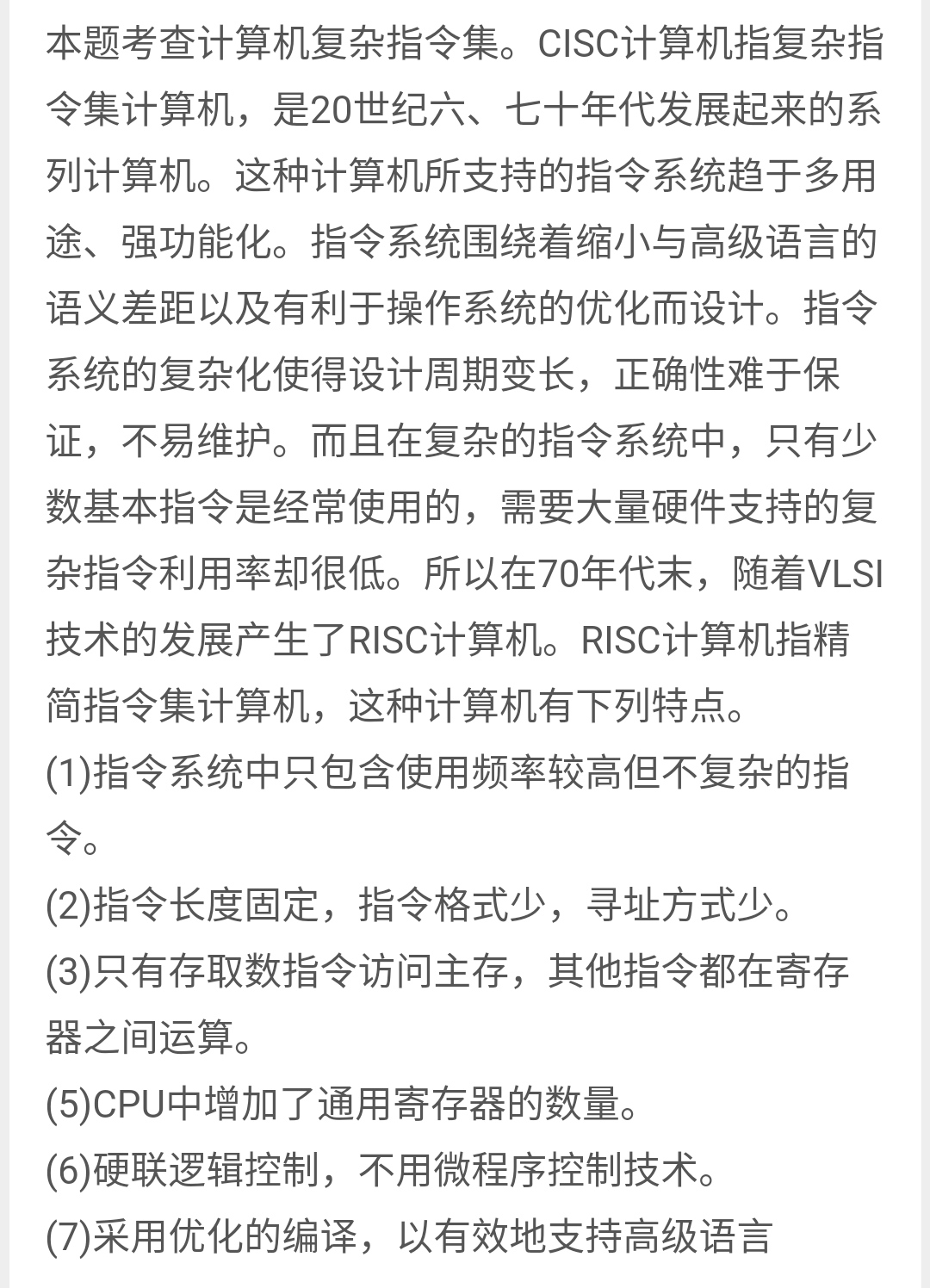 本题考查计算机复杂指令集。CISC计算机指复杂指令集计算机，是20世纪六、七十年代发展起来的系列计算机。这种计算机所支持的指令系统趋于多用途、强功能化。指令系统围绕着缩小与高级语言的语义差距以及有利于操作系统的优化而设计。指令系统的复杂化使得设计周期变长，正确性难于保证，不易维护。而且在复杂的指令系统中，只有少数基本指令是经常使用的，需要大量硬件支持的复杂指令利用率却很低。所以在70年代末，随着VLSI技术的发展产生了RISC计算机。RISC计算机指精简指令集计算机，这种计算机有下列特点。

(1)指令系统中只包含使用频率较高但不复杂的指令。

(2)指令长度固定，指令格式少，寻址方式少。

(3)只有存取数指令访问主存，其他指令都在寄存器之间运算。

(5)CPU中增加了通用寄存器的数量。

(6)硬联逻辑控制，不用微程序控制技术。

(7)采用优化的编译，以有效地支持高级语言